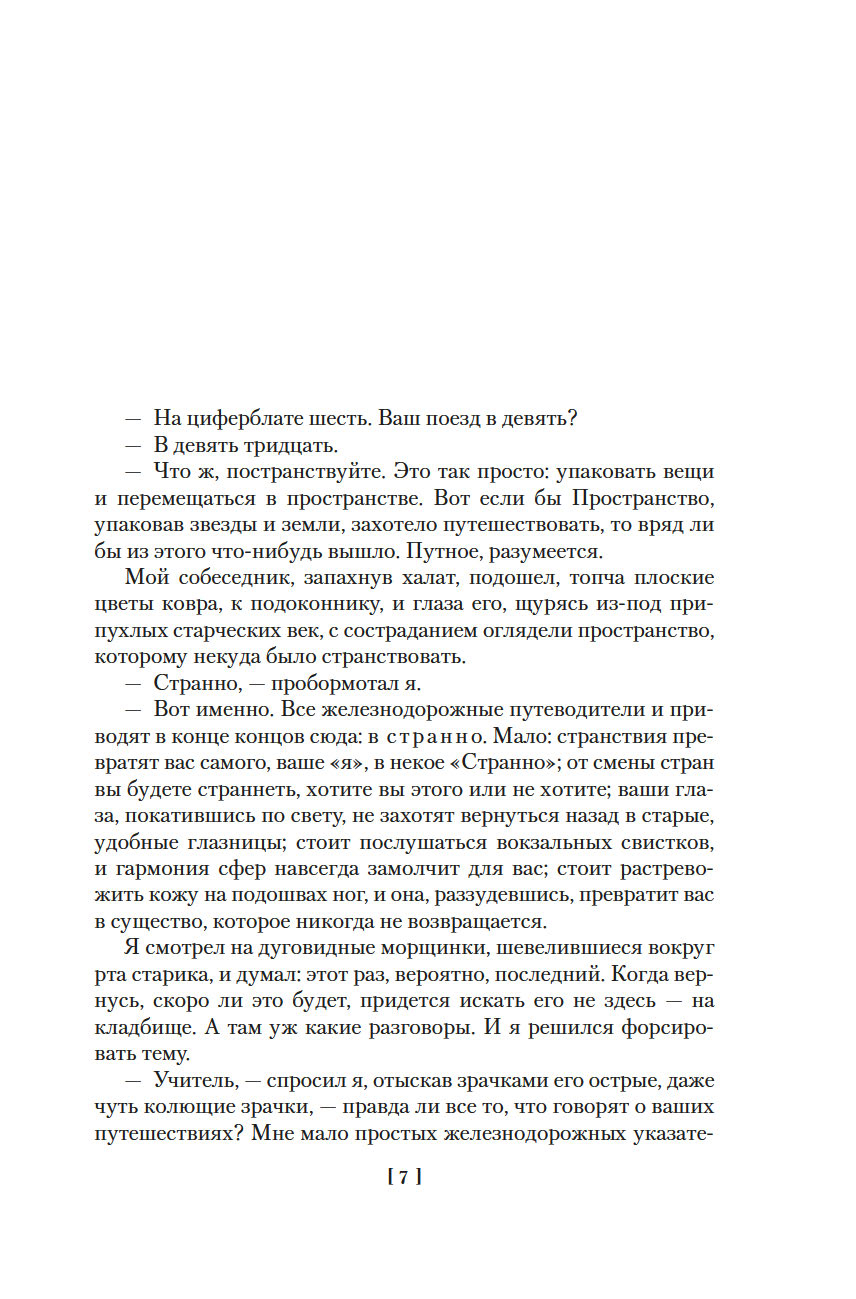 — На циферблате шесть. Ваш поезд в девять?

— В девять тридцать.

— Что ж, постранствуйте. Это так просто: упаковать вещи и перемещаться в пространстве. Вот если бы Пространство, упаковав звезды и земли, захотело путешествовать, то вряд ли бы из этого что-нибудь вышло. Путное, разумеется.

Мой собеседник, запахнув халат, подошел, топча плоские цветы ковра, к подоконнику, и глаза его, щурясь из-под припухлых старческих век, с состраданием оглядели пространство, которому некуда было странствовать.

— Странно, — пробормотал я.

— Вот именно. Все железнодорожные путеводители и приводят в конце концов сюда: в странно. Мало: странствия превратят вас самого, ваше «я», в некое «Странно»; от смены стран вы будете страннеть, хотите вы этого или не хотите; ваши глаза, покатившись по свету, не захотят вернуться назад в старые, удобные глазницы; стоит послушаться вокзальных свистков, и гармония сфер навсегда замолчит для вас; стоит растревожить кожу на подошвах ног, и она, раззудевшись, превратит вас в существо, которое никогда не возвращается.

Я смотрел на дуговидные морщинки, шевелившиеся вокруг рта старика, и думал: этот раз, вероятно, последний. Когда вернусь, скоро ли это будет, придется искать его не здесь — на кладбище. А там уж какие разговоры. И я решился форсировать тему.

— Учитель, — спросил я, отыскав зрачками его острые, даже чуть колющие зрачки, — правда ли все то, что говорят о ваших путешествиях? Мне мало простых железнодорожных указате-

[ 7 ]